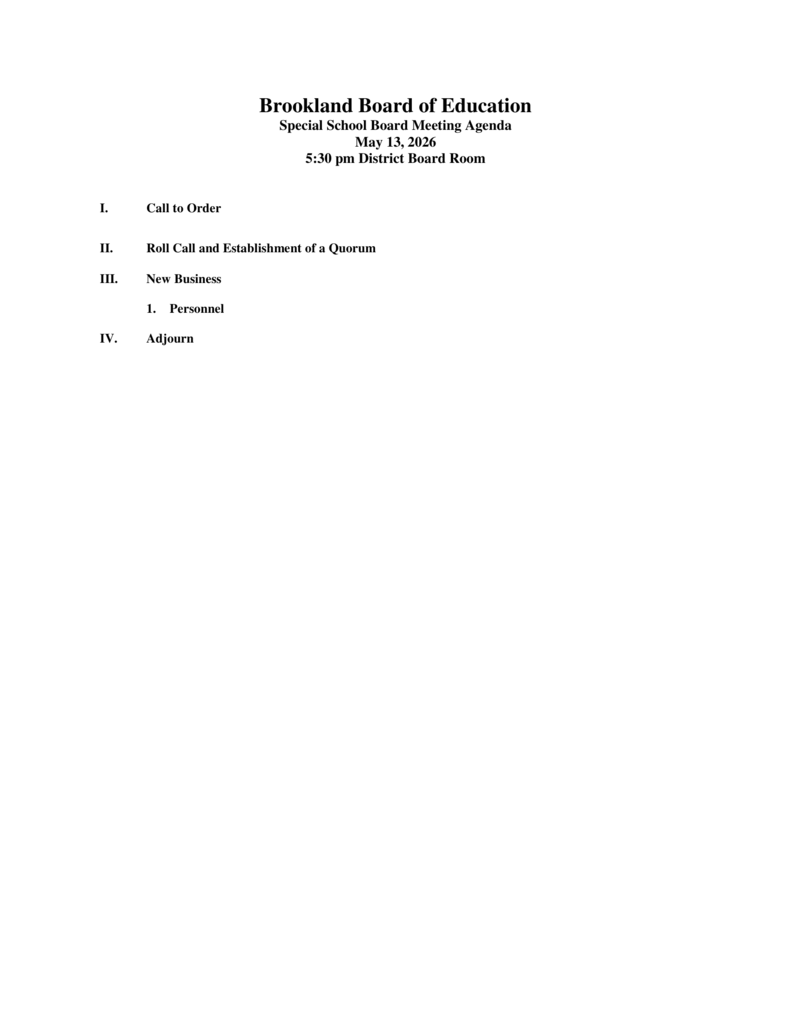 Brookland Board of Education
Special School Board Meeting Agenda
May 13, 2026
5:30 pm District Board Room

I. Call to Order

II. Roll Call and Establishment of a Quorum

III. New Business

1. Personnel

IV. Adjourn